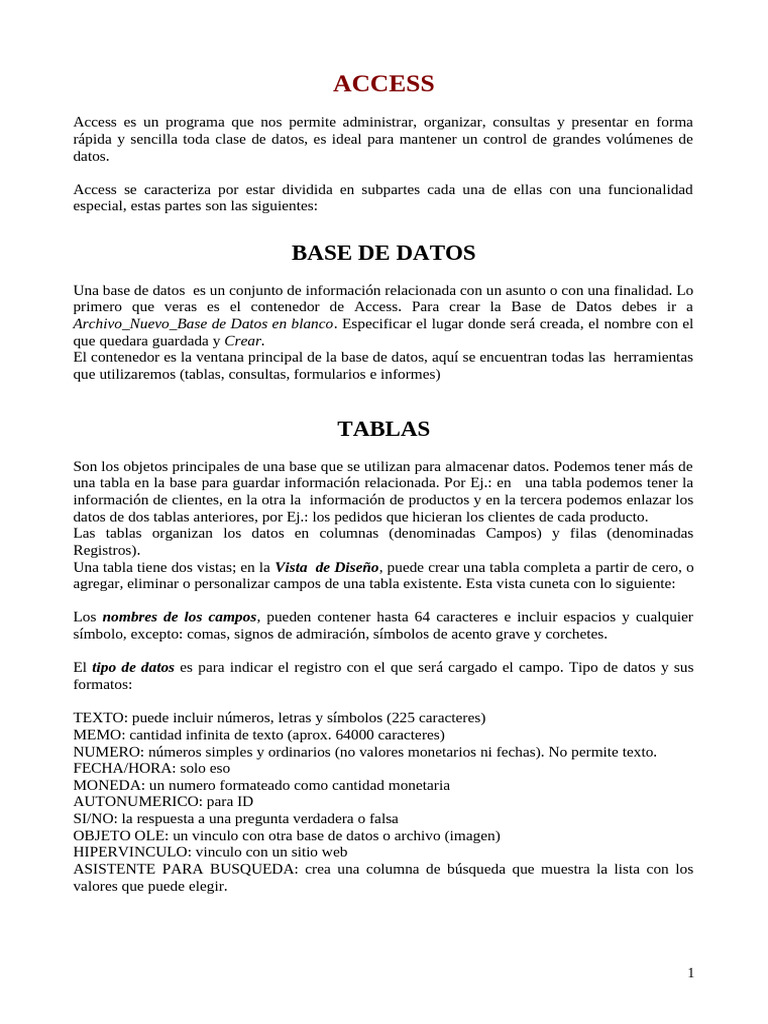 ACCESS

Access es un programa que nos permite administrar, organizar, consultas y presentar en forma rápida y sencilla toda clase de datos, es ideal para mantener un control de grandes volúmenes de datos.

Access se caracteriza por estar dividida en subpartes cada una de ellas con una funcionalidad especial, estas partes son las siguientes:

BASE DE DATOS

Una base de datos es un conjunto de información relacionada con un asunto o con una finalidad. Lo primero que veras es el contenedor de Access. Para crear la Base de Datos debes ir a Archivo_Nuevo_Base de Datos en blanco. Especificar el lugar donde será creada, el nombre con el que quedara guardada y Crear.
El contenedor es la ventana principal de la base de datos, aquí se encuentran todas las herramientas que utilizaremos (tablas, consultas, formularios e informes)

TABLAS

Son los objetos principales de una base que se utilizan para almacenar datos. Podemos tener más de una tabla en la base para guardar información relacionada. Por Ej.: en una tabla podemos tener la información de clientes, en la otra la información de productos y en la tercera podemos enlazar los datos de dos tablas anteriores, por Ej.: los pedidos que hicieran los clientes de cada producto.
Las tablas organizan los datos en columnas (denominadas Campos) y filas (denominadas Registros).
Una tabla tiene dos vistas; en la Vista de Diseño, puede crear una tabla completa a partir de cero, o agregar, eliminar o personalizar campos de una tabla existente. Esta vista cuneta con lo siguiente:

Los nombres de los campos, pueden contener hasta 64 caracteres e incluir espacios y cualquier símbolo, excepto: comas, signos de admiración, símbolos de acento grave y corchetes.

El tipo de datos es para indicar el registro con el que será cargado el campo. Tipo de datos y sus formatos:

TEXTO: puede incluir números, letras y símbolos (225 caracteres)
MEMO: cantidad infinita de texto (aprox. 64000 caracteres)
NUMERO: números simples y ordinarios (no valores monetarios ni fechas). No permite texto.
FECHA/HORA: solo eso
MONEDA: un numero formateado como cantidad monetaria
AUTONUMERICO: para ID
SI/NO: la respuesta a una pregunta verdadera o falsa
OBJETO OLE: un vinculo con otra base de datos o archivo (imagen)
HIPERVINCULO: vinculo con un sitio web
ASISTENTE PARA BUSQUEDA: crea una columna de búsqueda que muestra la lista con los valores que puede elegir.

1